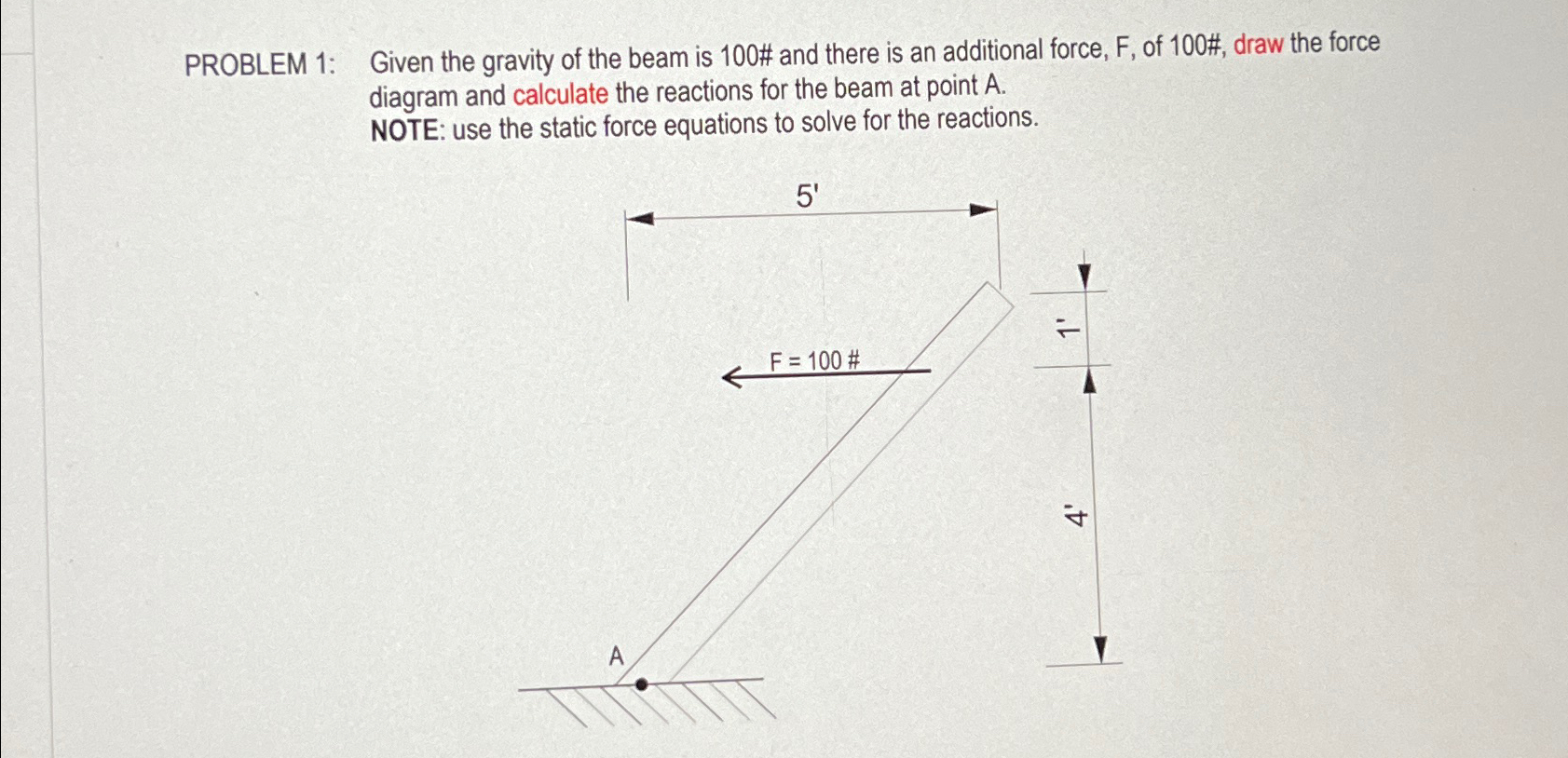 PROBLEM 1: Given the gravity of the beam is 100# and there is an additional force, F, of 100#, draw the force diagram and calculate the reactions for the beam at point A.
NOTE: use the static force equations to solve for the reactions.

5'

F = 100 #

1'

4'

A